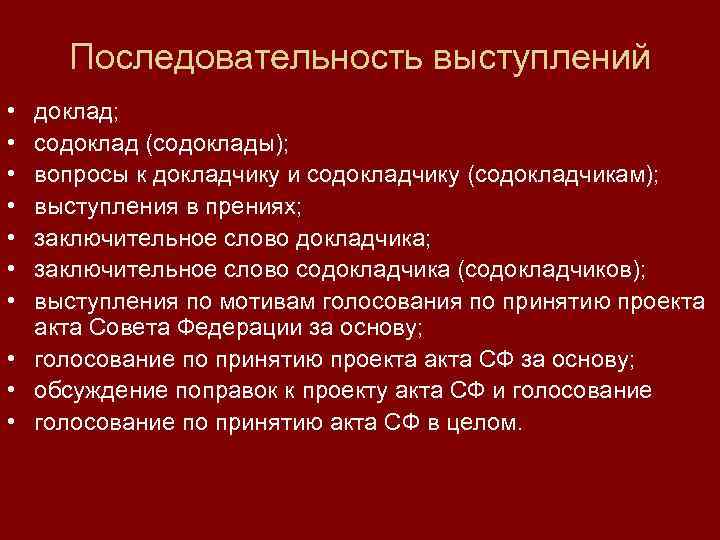 Последовательность выступлений

• доклад;
• содоклад (содоклады);
• вопросы к докладчику и содокладчику (содокладчикам);
• выступления в прениях;
• заключительное слово докладчика;
• заключительное слово содокладчика (содокладчиков);
• выступления по мотивам голосования по принятию проекта акта Совета Федерации за основу;
• голосование по принятию проекта акта СФ за основу;
• обсуждение поправок к проекту акта СФ и голосование
• голосование по принятию акта СФ в целом.